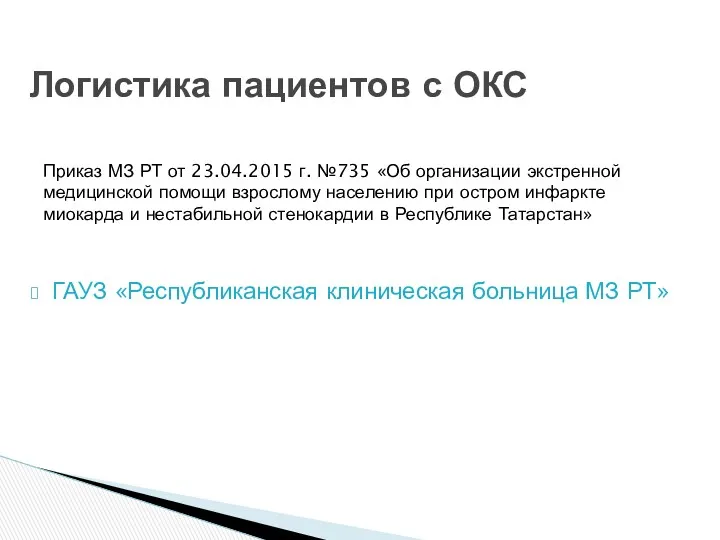 Логистика пациентов с ОКС

Приказ МЗ РТ от 23.04.2015 г. №735 «Об организации экстренной медицинской помощи взрослому населению при остром инфаркте миокарда и нестабильной стенокардии в Республике Татарстан»

ГАУЗ «Республиканская клиническая больница МЗ РТ»